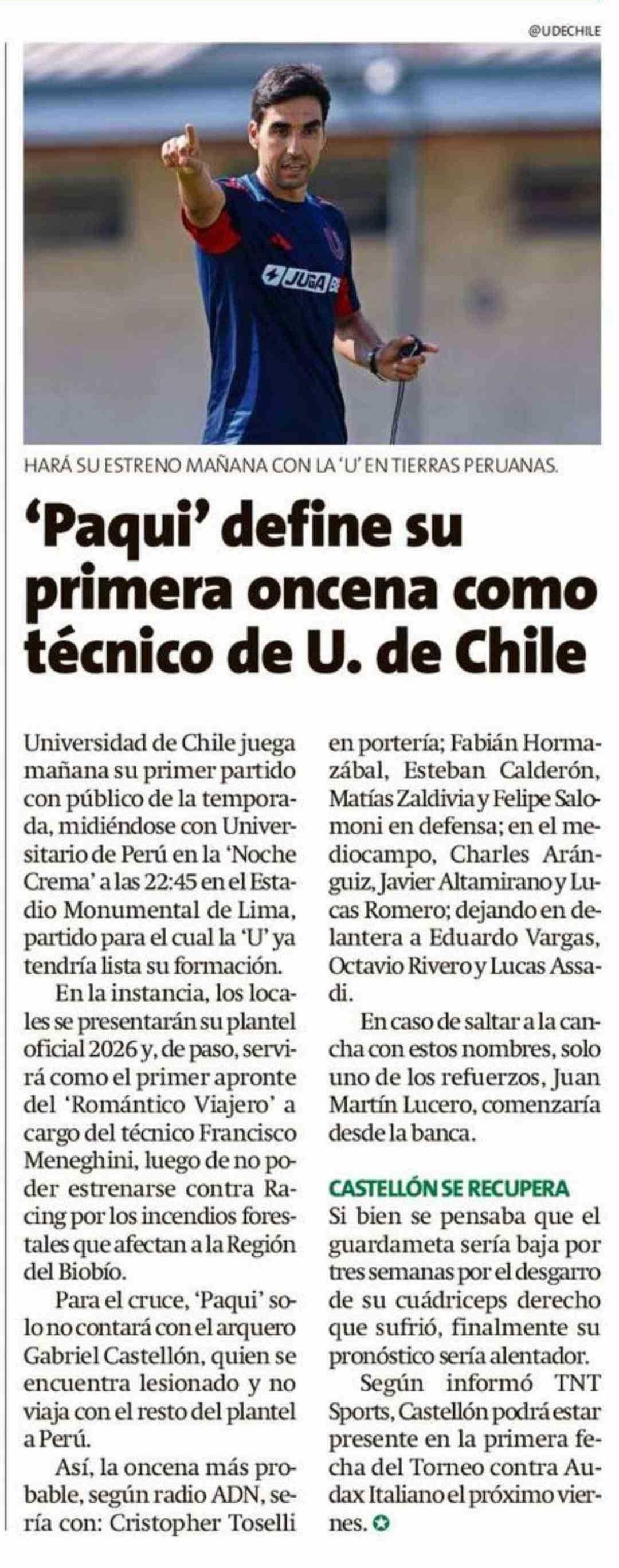 @UDECHILE

HARÁ SU ESTRENO MAÑANA CON LA 'U' EN TIERRAS PERUANAS.

'Paqui' define su primera oncena como técnico de U. de Chile

Universidad de Chile juega mañana su primer partido con público de la temporada, midiéndose con Universitario de Perú en la 'Noche Crema' a las 22:45 en el Estadio Monumental de Lima, partido para el cual la 'U' ya tendría lista su formación.

En la instancia, los locales se presentarán su plantel oficial 2026 y, de paso, servirá como el primer apronte del 'Romántico Viajero' a cargo del técnico Francisco Meneghini, luego de no poder estrenarse contra Racing por los incendios forestales que afectan a la Región del Biobío.

Para el cruce, 'Paqui' solo no contará con el arquero Gabriel Castellón, quien se encuentra lesionado y no viaja con el resto del plantel a Perú.

Así, la oncena más probable, según radio ADN, sería con: Cristopher Toselli en portería; Fabián Hormazábal, Esteban Calderón, Matías Zaldivia y Felipe Salomoni en defensa; en el mediocampo, Charles Aránguiz, Javier Altamirano y Lucas Romero; dejando en delantera a Eduardo Vargas, Octavio Rivero y Lucas Assadi.

En caso de saltar a la cancha con estos nombres, solo uno de los refuerzos, Juan Martín Lucero, comenzaría desde la banca.

CASTELLÓN SE RECUPERA

Si bien se pensaba que el guardameta sería baja por tres semanas por el desgarro de su cuádriceps derecho que sufrió, finalmente su pronóstico sería alentador.

Según informó TNT Sports, Castellón podrá estar presente en la primera fecha del Torneo contra Audax Italiano el próximo viernes.